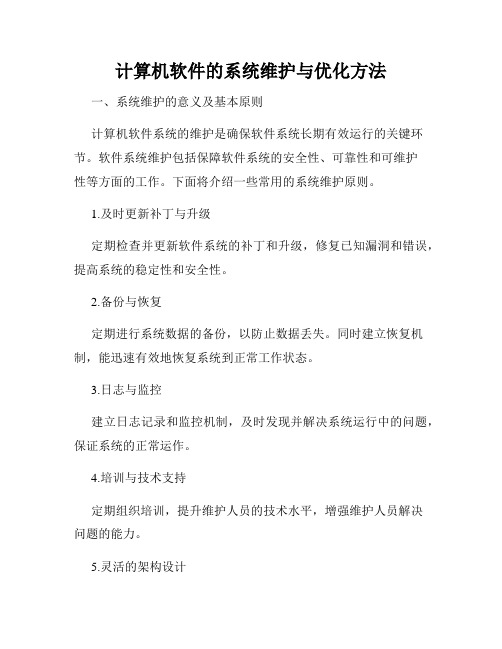 计算机软件的系统维护与优化方法

一、系统维护的意义及基本原则

计算机软件系统的维护是确保软件系统长期有效运行的关键环节。软件系统维护包括保障软件系统的安全性、可靠性和可维护性等方面的工作。下面将介绍一些常用的系统维护原则。

1.及时更新补丁与升级

定期检查并更新软件系统的补丁和升级，修复已知漏洞和错误，提高系统的稳定性和安全性。

2.备份与恢复

定期进行系统数据的备份，以防止数据丢失。同时建立恢复机制，能迅速有效地恢复系统到正常工作状态。

3.日志与监控

建立日志记录和监控机制，及时发现并解决系统运行中的问题，保证系统的正常运作。

4.培训与技术支持

定期组织培训，提升维护人员的技术水平，增强维护人员解决问题的能力。

5.灵活的架构设计